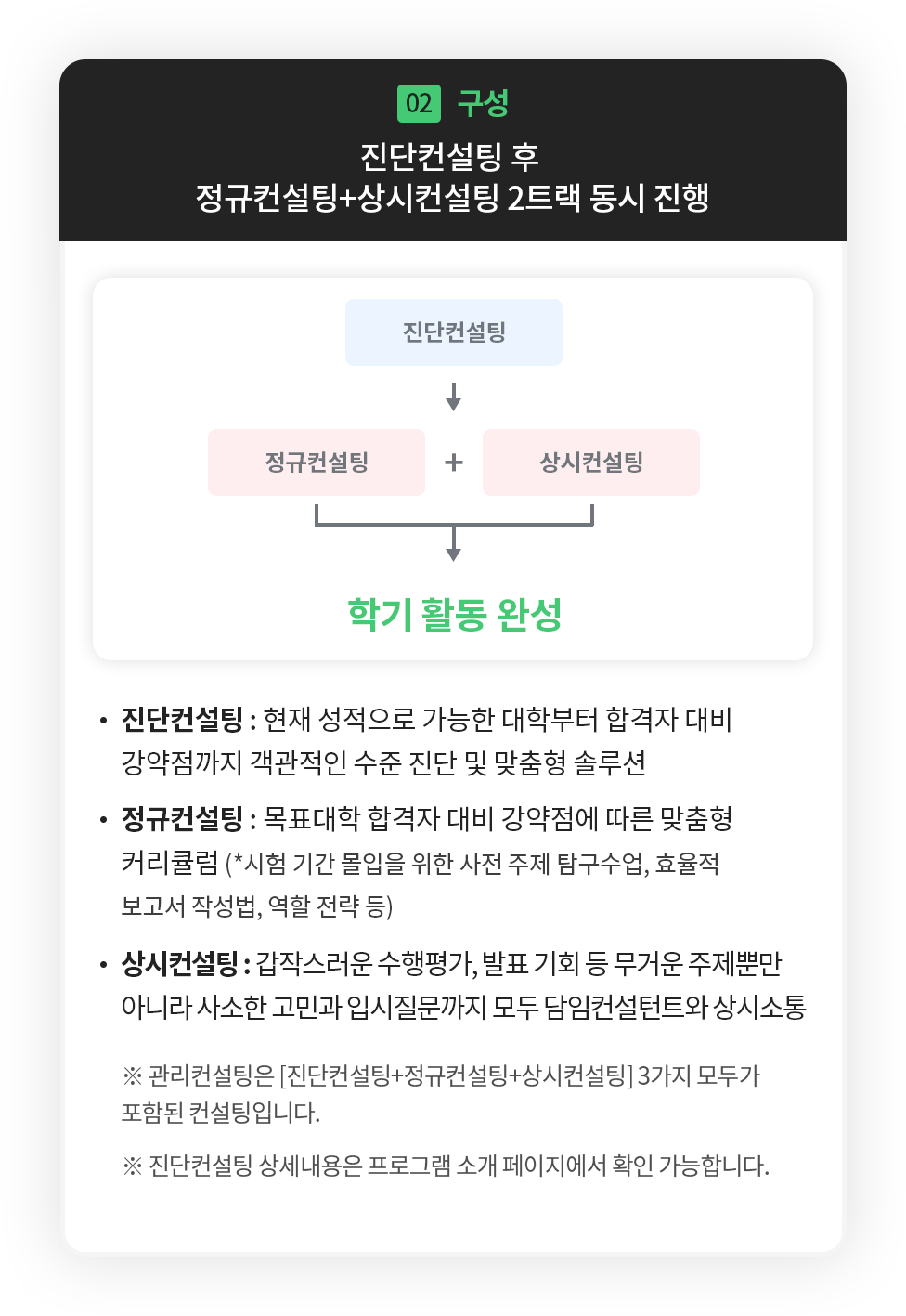 02 구성

진단컨설팅 후
정규컨설팅+상시컨설팅 2트랙 동시 진행

진단컨설팅

정규컨설팅 + 상시컨설팅

학기 활동 완성

• 진단컨설팅 : 현재 성적으로 가능한 대학부터 합격자 대비 강약점까지 객관적인 수준 진단 및 맞춤형 솔루션

• 정규컨설팅 : 목표대학 합격자 대비 강약점에 따른 맞춤형 커리큘럼 (*시험 기간 몰입을 위한 사전 주제 탐구수업, 효율적 보고서 작성법, 역할 전략 등)

• 상시컨설팅 : 갑작스러운 수행평가, 발표 기회 등 무거운 주제뿐만 아니라 사소한 고민과 입시질문까지 모두 담임컨설턴트와 상시소통

※ 관리컨설팅은 [진단컨설팅+정규컨설팅+상시컨설팅] 3가지 모두가 포함된 컨설팅입니다.

※ 진단컨설팅 상세내용은 프로그램 소개 페이지에서 확인 가능합니다.